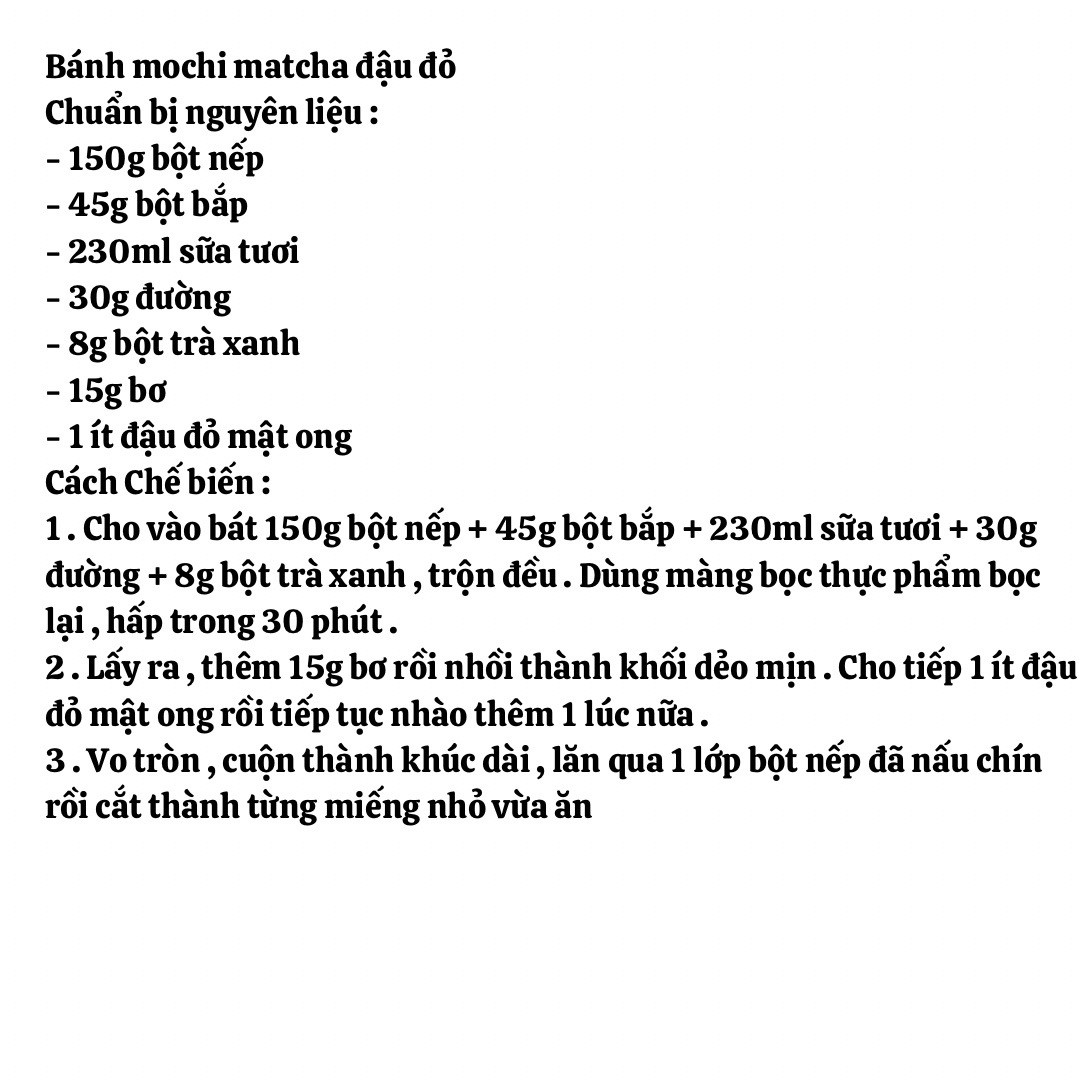 Bánh mochi matcha đậu đỏ
Chuẩn bị nguyên liệu :
- 150g bột nếp
- 45g bột bắp
- 230ml sữa tươi
- 30g đường
- 8g bột trà xanh
- 15g bơ
- 1 ít đậu đỏ mật ong
Cách Chế biến :
1 . Cho vào bát 150g bột nếp + 45g bột bắp + 230ml sữa tươi + 30g đường + 8g bột trà xanh , trộn đều . Dùng màng bọc thực phẩm bọc lại , hấp trong 30 phút .
2 . Lấy ra , thêm 15g bơ rồi nhồi thành khối dẻo mịn . Cho tiếp 1 ít đậu đỏ mật ong rồi tiếp tục nhào thêm 1 lúc nữa .
3 . Vo tròn , cuộn thành khúc dài , lăn qua 1 lớp bột nếp đã nấu chín rồi cắt thành từng miếng nhỏ vừa ăn